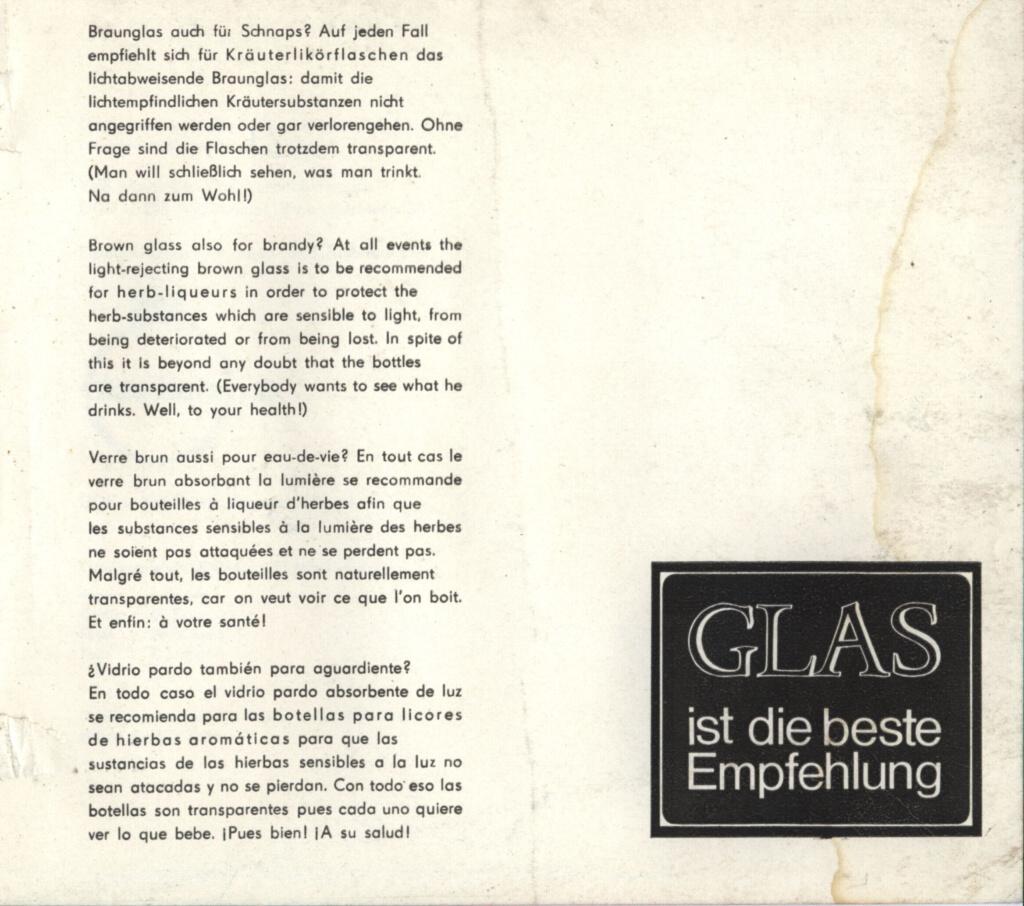 Braunglas auch für Schnaps? Auf jeden Fall empfiehlt sich für Kräuterlikörflaschen das lichtabweisende Braunglas: damit die lichtempfindlichen Kräutersubstanzen nicht angegriffen werden oder gar verlorengehen. Ohne Frage sind die Flaschen trotzdem transparent. (Man will schließlich sehen, was man trinkt. Na dann zum Wohl!)

Brown glass also for brandy? At all events the light-rejecting brown glass is to be recommended for herb-liqueurs in order to protect the herb-substances which are sensible to light, from being deteriorated or from being lost. In spite of this it is beyond any doubt that the bottles are transparent. (Everybody wants to see what he drinks. Well, to your health!)

Verre brun aussi pour eau-de-vie? En tout cas le verre brun absorbant la lumière se recommande pour bouteilles à liqueur d'herbes afin que les substances sensibles à la lumière des herbes ne soient pas attaquées et ne se perdent pas. Malgré tout, les bouteilles sont naturellement transparentes, car on veut voir ce que l'on boit. Et enfin: à votre santé!

¿Vidrio pardo también para aguardiente? En todo caso el vidrio pardo absorbente de luz se recomienda para las botellas para licores de hierbas aromáticas para que las sustancias de las hierbas sensibles a la luz no sean atacadas y no se pierdan. Con todo eso las botellas son transparentes pues cada uno quiere ver lo que bebe. ¡Pues bien! ¡A su salud!

GLAS
ist die beste Empfehlung